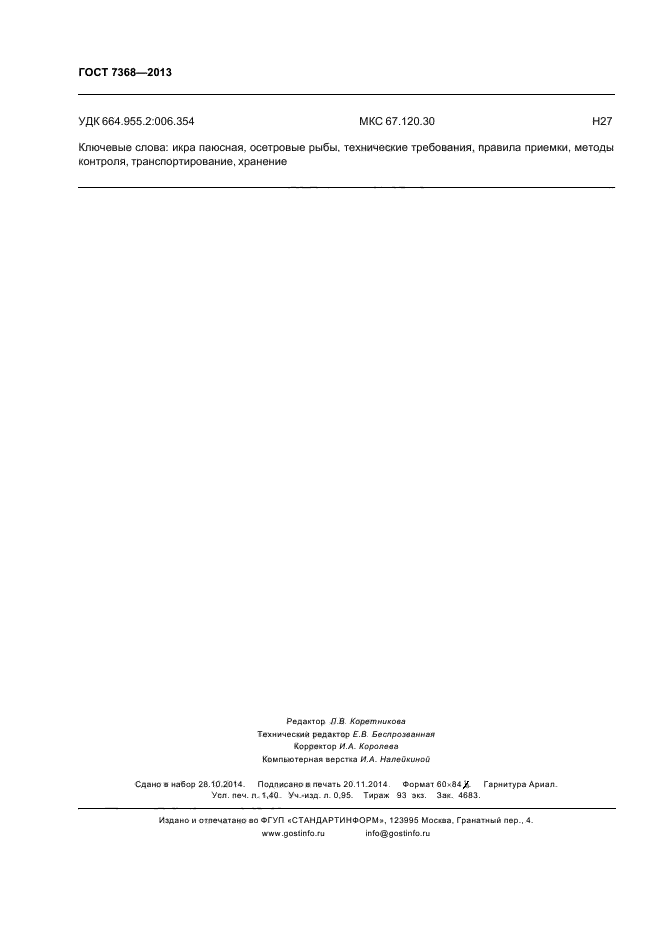 ГОСТ 7368—2013

УДК 664.955.2:006.354 МКС 67.120.30 Н27

Ключевые слова: икра паюсная, осетровые рыбы, технические требования, правила приемки, методы контроля, транспортирование, хранение

Редактор Л.В. Коретникова
Технический редактор Е.В. Беспрозванная
Корректор И.А. Королева
Компьютерная верстка И.А. Налейкиной

Сдано в набор 28.10.2014. Подписано в печать 20.11.2014. Формат 60×84$\frac{1}{8}$. Гарнитура Ариал.
Усл. печ. л. 1,40. Уч.-изд. л. 0,95. Тираж 93 экз. Зак. 4683.

Издано и отпечатано во ФГУП «СТАНДАРТИНФОРМ», 123995 Москва, Гранатный пер., 4.
www.gostinfo.ru info@gostinfo.ru